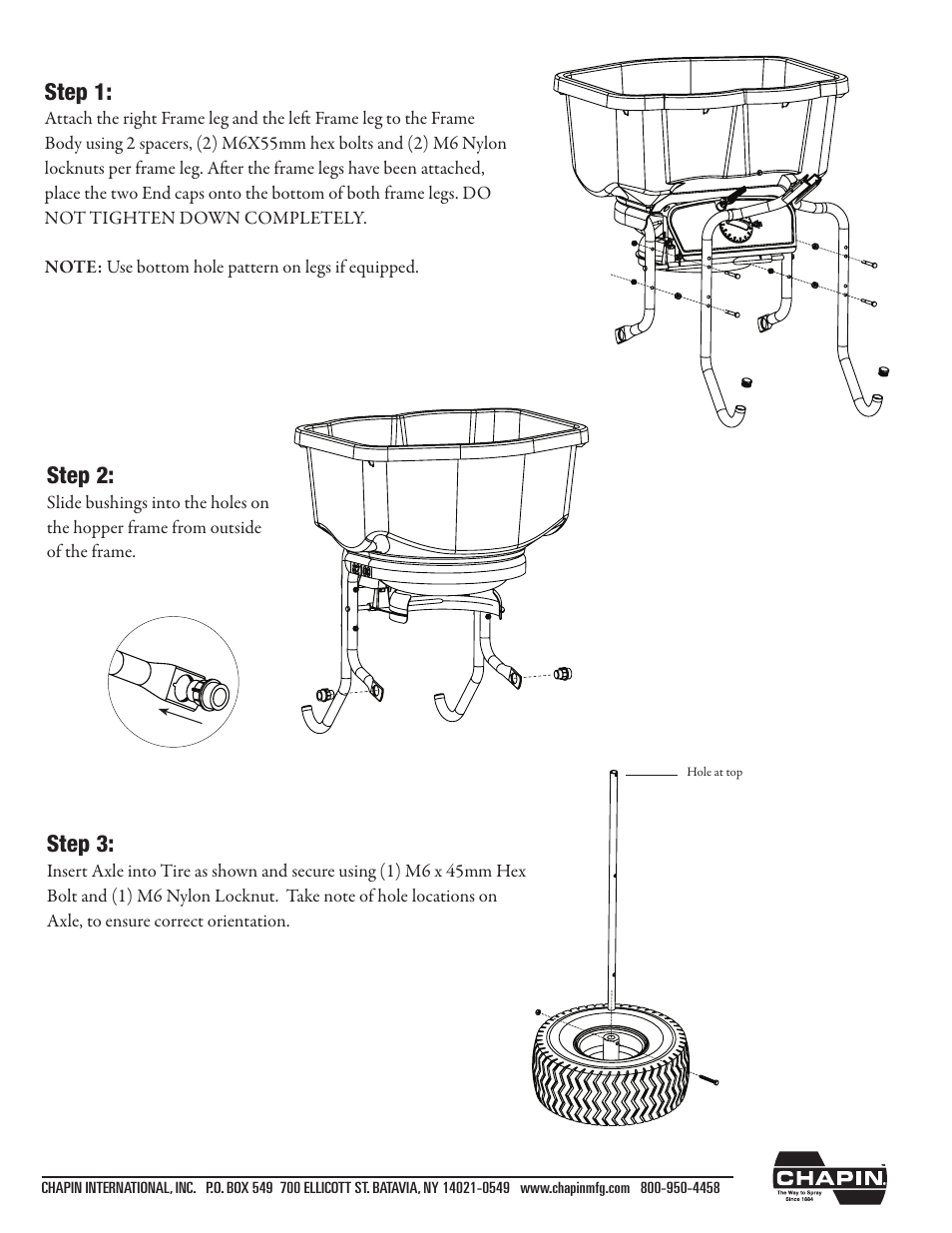 Step 1:
Attach the right Frame leg and the left Frame leg to the Frame Body using 2 spacers, (2) M6X55mm hex bolts and (2) M6 Nylon locknuts per frame leg. After the frame legs have been attached, place the two End caps onto the bottom of both frame legs. DO NOT TIGHTEN DOWN COMPLETELY.

NOTE: Use bottom hole pattern on legs if equipped.

Step 2:
Slide bushings into the holes on the hopper frame from outside of the frame.

Hole at top

Step 3:
Insert Axle into Tire as shown and secure using (1) M6 x 45mm Hex Bolt and (1) M6 Nylon Locknut. Take note of hole locations on Axle, to ensure correct orientation.

CHAPIN INTERNATIONAL, INC. P.O. BOX 549 700 ELLICOTT ST. BATAVIA, NY 14021-0549 www.chapinmfg.com 800-950-4458

CHAPIN
The Way to Spray
Since 1884